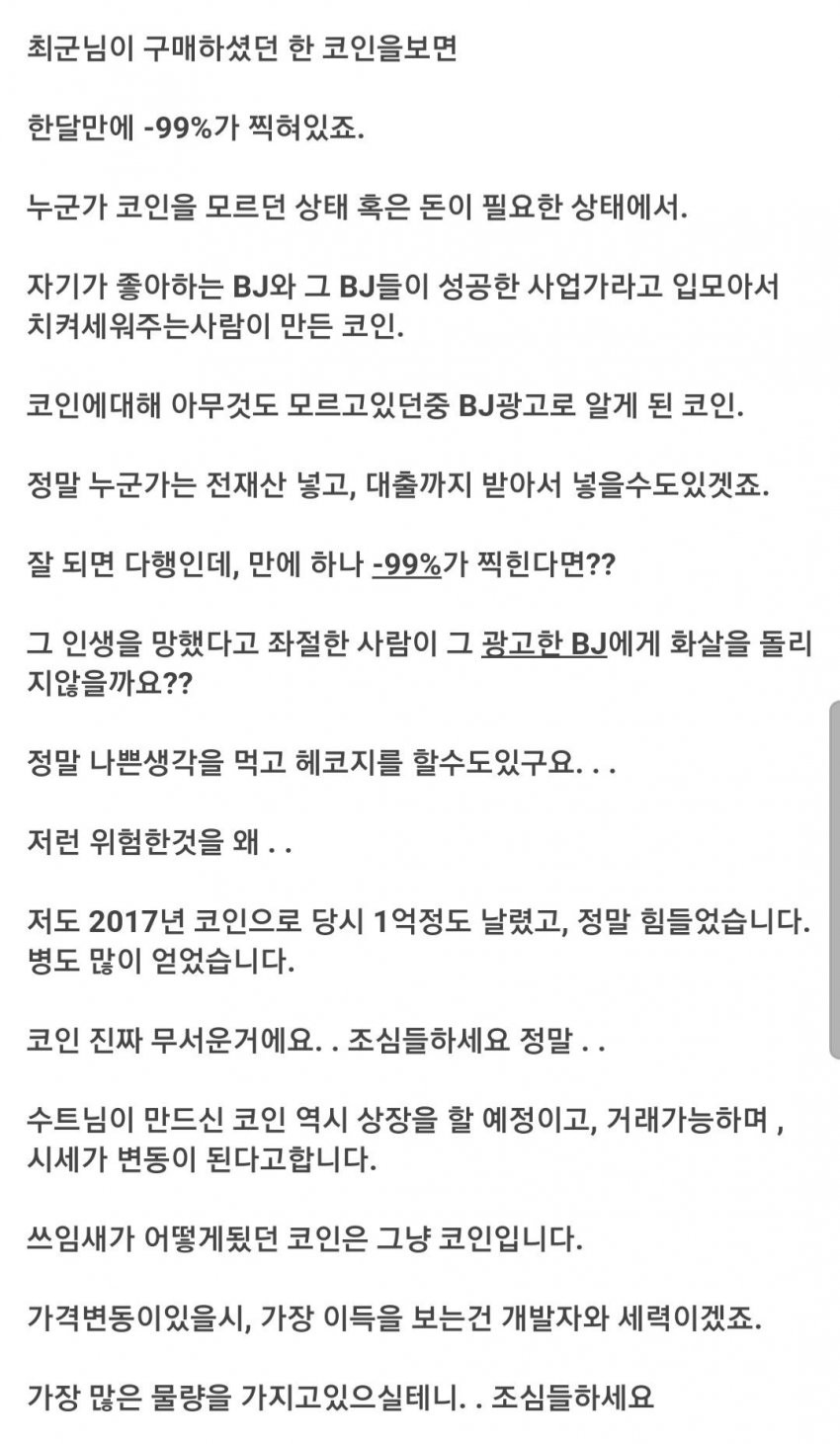 최군님이 구매하셨던 한 코인을보면

한달만에 -99%가 찍혀있죠.

누군가 코인을 모르던 상태 혹은 돈이 필요한 상태에서.

자기가 좋아하는 BJ와 그 BJ들이 성공한 사업가라고 입모아서 치켜세워주는사람이 만든 코인.

코인에대해 아무것도 모르고있던중 BJ광고로 알게 된 코인.

정말 누군가는 전재산 넣고, 대출까지 받아서 넣을수도있겠죠.

잘 되면 다행인데, 만에 하나 -99%가 찍힌다면??

그 인생을 망했다고 좌절한 사람이 그 광고한 BJ에게 화살을 돌리지않을까요??

정말 나쁜생각을 먹고 헤코지를 할수도있구요. . .

저런 위험한것을 왜 . .

저도 2017년 코인으로 당시 1억정도 날렸고, 정말 힘들었습니다. 병도 많이 얻었습니다.

코인 진짜 무서운거에요. . 조심들하세요 정말 . .

수트님이 만드신 코인 역시 상장을 할 예정이고, 거래가능하며 , 시세가 변동이 된다고합니다.

쓰임새가 어떻게됬던 코인은 그냥 코인입니다.

가격변동이있을시, 가장 이득을 보는건 개발자와 세력이겠죠.

가장 많은 물량을 가지고있으실테니. . 조심들하세요